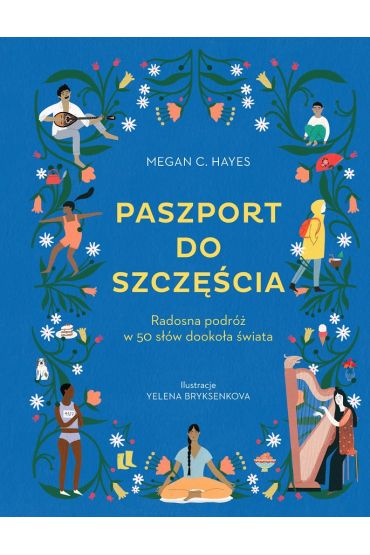 MEGAN C. HAYES

PASZPORT DO SZCZĘŚCIA

Radosna podróż w 50 słów dookoła świata

Ilustracje
YELENA BRYKSENKOVA